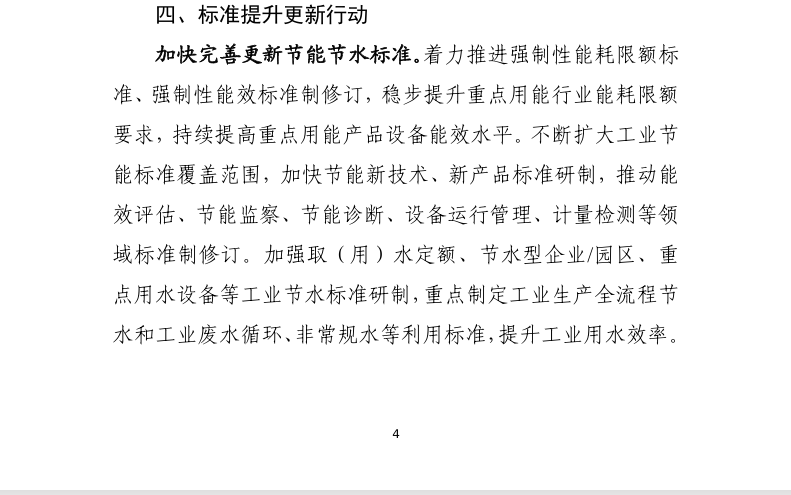 四、标准提升更新行动

加快完善更新节能节水标准。着力推进强制性能耗限额标准、强制性能效标准制修订，稳步提升重点用能行业能耗限额要求，持续提高重点用能产品设备能效水平。不断扩大工业节能标准覆盖范围，加快节能新技术、新产品标准研制，推动能效评估、节能监察、节能诊断、设备运行管理、计量检测等领域标准制修订。加强取（用）水定额、节水型企业/园区、重点用水设备等工业节水标准研制，重点制定工业生产全流程节水和工业废水循环、非常规水等利用标准，提升工业用水效率。

4